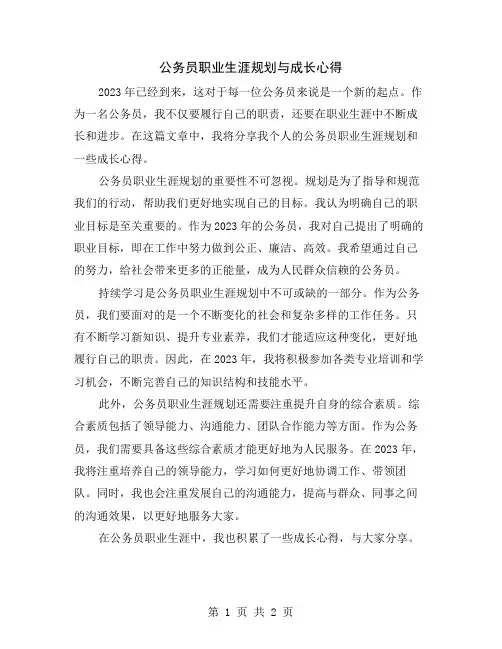 公务员职业生涯规划与成长心得

2023年已经到来，这对于每一位公务员来说是一个新的起点。作为一名公务员，我不仅要履行自己的职责，还要在职业生涯中不断成长和进步。在这篇文章中，我将分享我个人的公务员职业生涯规划和一些成长心得。

公务员职业生涯规划的重要性不可忽视。规划是为了指导和规范我们的行动，帮助我们更好地实现自己的目标。我认为明确自己的职业目标是至关重要的。作为2023年的公务员，我对自己提出了明确的职业目标，即在工作中努力做到公正、廉洁、高效。我希望通过自己的努力，给社会带来更多的正能量，成为人民群众信赖的公务员。

持续学习是公务员职业生涯规划中不可或缺的一部分。作为公务员，我们要面对的是一个不断变化的社会和复杂多样的工作任务。只有不断学习新知识、提升专业素养，我们才能适应这种变化，更好地履行自己的职责。因此，在2023年，我将积极参加各类专业培训和学习机会，不断完善自己的知识结构和技能水平。

此外，公务员职业生涯规划还需要注重提升自身的综合素质。综合素质包括了领导能力、沟通能力、团队合作能力等方面。作为公务员，我们需要具备这些综合素质才能更好地为人民服务。在2023年，我将注重培养自己的领导能力，学习如何更好地协调工作、带领团队。同时，我也会注重发展自己的沟通能力，提高与群众、同事之间的沟通效果，以更好地服务大家。

在公务员职业生涯中，我也积累了一些成长心得，与大家分享。

第 1 页 共 2 页